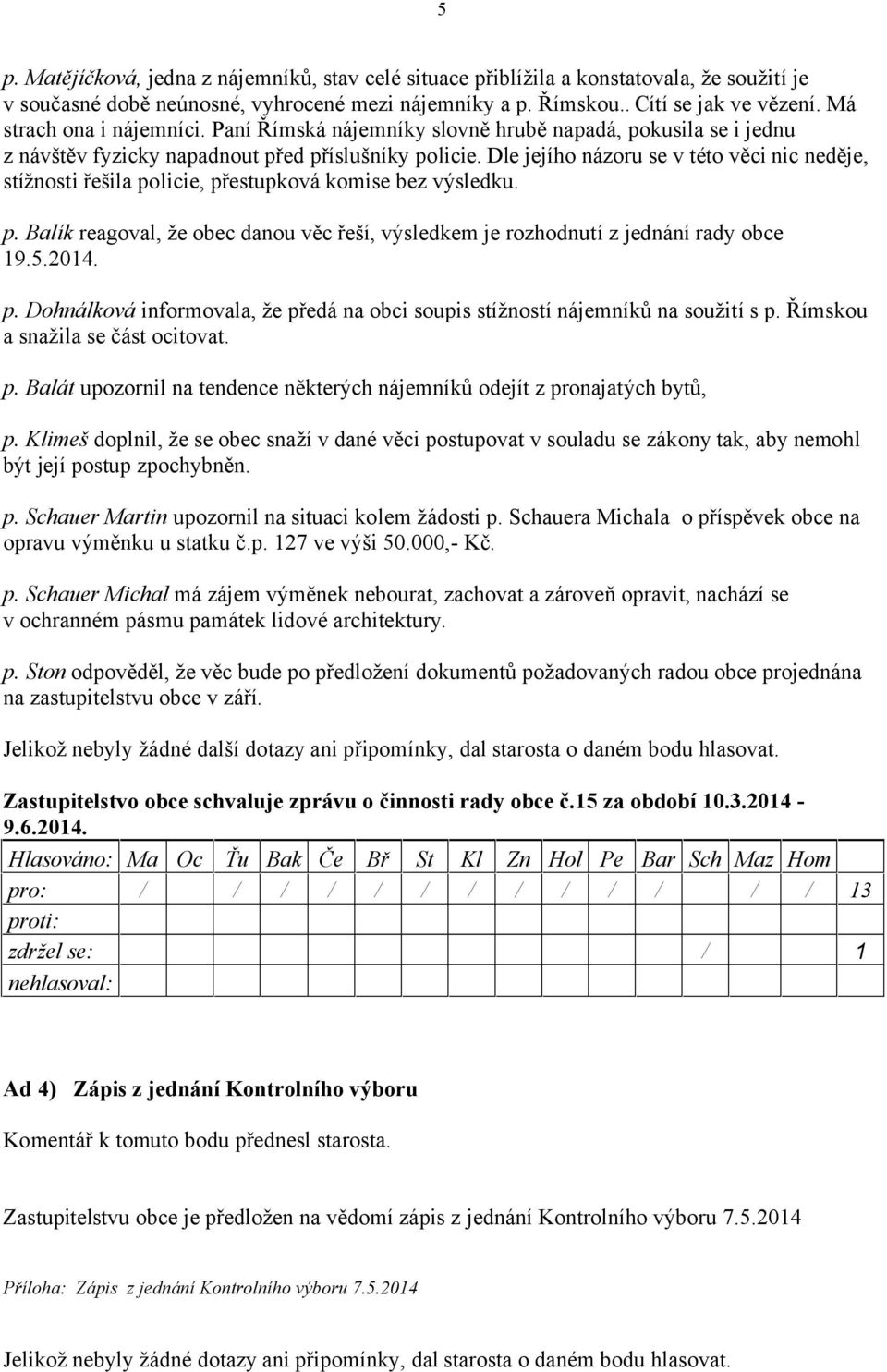 5

p. Matějíčková, jedna z nájemníků, stav celé situace přiblížila a konstatovala, že soužití je v současné době neúnosné, vyhrocené mezi nájemníky a p. Římskou.. Cítí se jak ve vězení. Má strach ona i nájemníci. Paní Římská nájemníky slovně hrubě napadá, pokusila se i jednu z návštěv fyzicky napadnout před příslušníky policie. Dle jejího názoru se v této věci nic neděje, stížnosti řešila policie, přestupková komise bez výsledku.

p. Balík reagoval, že obec danou věc řeší, výsledkem je rozhodnutí z jednání rady obce 19.5.2014.

p. Dohnálková informovala, že předá na obci soupis stížností nájemníků na soužití s p. Římskou a snažila se část ocitovat.

p. Balát upozornil na tendence některých nájemníků odejít z pronajatých bytů,

p. Klimeš doplnil, že se obec snaží v dané věci postupovat v souladu se zákony tak, aby nemohl být její postup zpochybněn.

p. Schauer Martin upozornil na situaci kolem žádosti p. Schauera Michala o příspěvek obce na opravu výměnku u statku č.p. 127 ve výši 50.000,- Kč.

p. Schauer Michal má zájem výměnek nebourat, zachovat a zároveň opravit, nachází se v ochranném pásmu památek lidové architektury.

p. Ston odpověděl, že věc bude po předložení dokumentů požadovaných radou obce projednána na zastupitelstvu obce v září.

Jelikož nebyly žádné další dotazy ani připomínky, dal starosta o daném bodu hlasovat.

Zastupitelstvo obce schvaluje zprávu o činnosti rady obce č.15 za období 10.3.2014 - 9.6.2014.

| Hlasováno: | Ma | Oc | Ťu | Bak | Če | Bř | St | Kl | Zn | Hol | Pe | Bar | Sch | Maz | Hom | |
|---|---|---|---|---|---|---|---|---|---|---|---|---|---|---|---|---|
| pro: | / | | / | / | / | / | / | / | / | / | / | / | | / | / | 13 |
| proti: | | | | | | | | | | | | | | | | |
| zdržel se: | | | | | | | | | | | | | / | | | 1 |
| nehlasoval: | | | | | | | | | | | | | | | | |

Ad 4) Zápis z jednání Kontrolního výboru

Komentář k tomuto bodu přednesl starosta.

Zastupitelstvu obce je předložen na vědomí zápis z jednání Kontrolního výboru 7.5.2014

Příloha: Zápis z jednání Kontrolního výboru 7.5.2014

Jelikož nebyly žádné dotazy ani připomínky, dal starosta o daném bodu hlasovat.